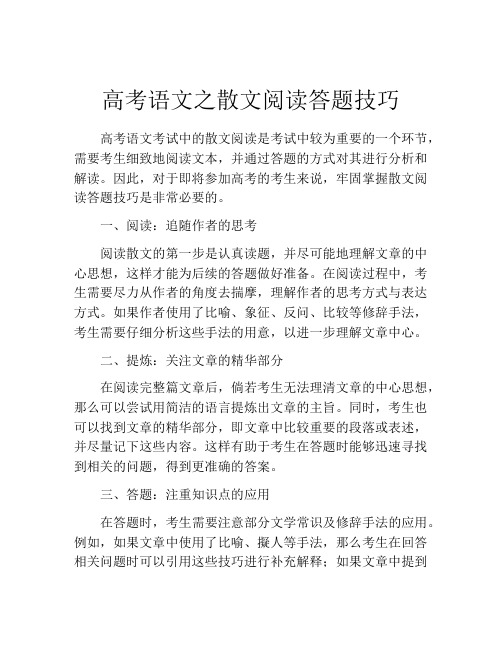 高考语文之散文阅读答题技巧

高考语文考试中的散文阅读是考试中较为重要的一个环节，需要考生细致地阅读文本，并通过答题的方式对其进行分析和解读。因此，对于即将参加高考的考生来说，牢固掌握散文阅读答题技巧是非常必要的。

一、阅读：追随作者的思考

阅读散文的第一步是认真读题，并尽可能地理解文章的中心思想，这样才能为后续的答题做好准备。在阅读过程中，考生需要尽力从作者的角度去揣摩，理解作者的思考方式与表达方式。如果作者使用了比喻、象征、反问、比较等修辞手法，考生需要仔细分析这些手法的用意，以进一步理解文章中心。

二、提炼：关注文章的精华部分

在阅读完整篇文章后，倘若考生无法理清文章的中心思想，那么可以尝试用简洁的语言提炼出文章的主旨。同时，考生也可以找到文章的精华部分，即文章中比较重要的段落或表述，并尽量记下这些内容。这样有助于考生在答题时能够迅速寻找到相关的问题，得到更准确的答案。

三、答题：注重知识点的应用

在答题时，考生需要注意部分文学常识及修辞手法的应用。例如，如果文章中使用了比喻、拟人等手法，那么考生在回答相关问题时可以引用这些技巧进行补充解释；如果文章中提到